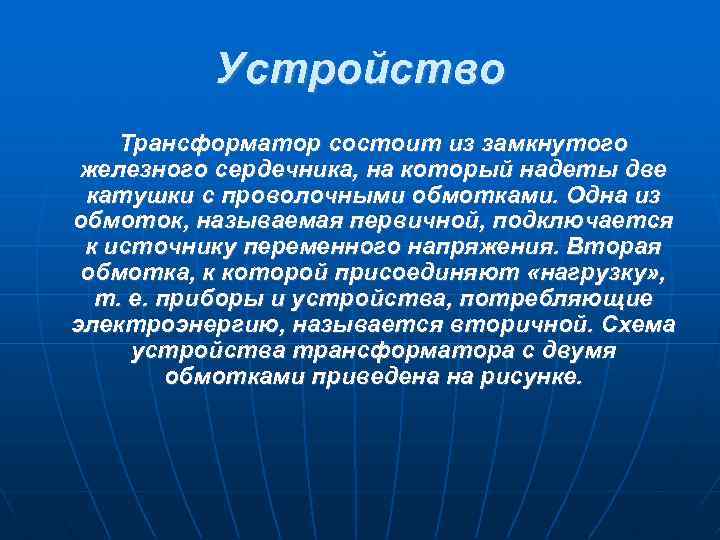 Устройство

Трансформатор состоит из замкнутого железного сердечника, на который надеты две катушки с проволочными обмотками. Одна из обмоток, называемая первичной, подключается к источнику переменного напряжения. Вторая обмотка, к которой присоединяют «нагрузку», т. е. приборы и устройства, потребляющие электроэнергию, называется вторичной. Схема устройства трансформатора с двумя обмотками приведена на рисунке.